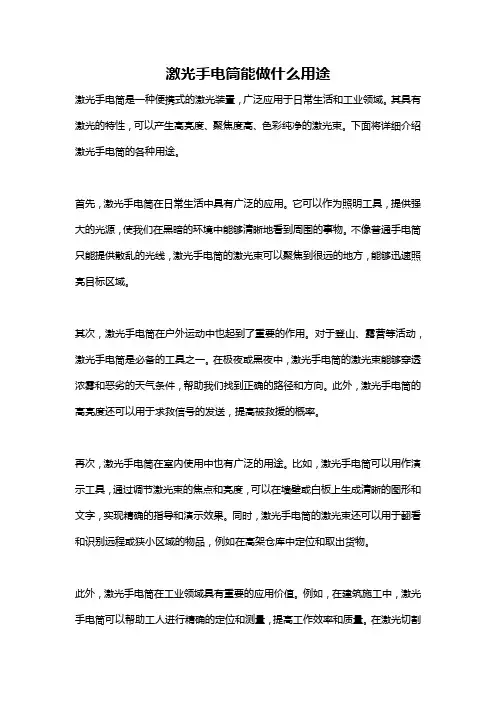 激光手电筒能做什么用途

激光手电筒是一种便携式的激光装置，广泛应用于日常生活和工业领域。其具有激光的特性，可以产生高亮度、聚焦度高、色彩纯净的激光束。下面将详细介绍激光手电筒的各种用途。

首先，激光手电筒在日常生活中具有广泛的应用。它可以作为照明工具，提供强大的光源，使我们在黑暗的环境中能够清晰地看到周围的事物。不像普通手电筒只能提供散乱的光线，激光手电筒的激光束可以聚焦到很远的地方，能够迅速照亮目标区域。

其次，激光手电筒在户外运动中也起到了重要的作用。对于登山、露营等活动，激光手电筒是必备的工具之一。在极夜或黑夜中，激光手电筒的激光束能够穿透浓雾和恶劣的天气条件，帮助我们找到正确的路径和方向。此外，激光手电筒的高亮度还可以用于求救信号的发送，提高被救援的概率。

再次，激光手电筒在室内使用中也有广泛的用途。比如，激光手电筒可以用作演示工具，通过调节激光束的焦点和亮度，可以在墙壁或白板上生成清晰的图形和文字，实现精确的指导和演示效果。同时，激光手电筒的激光束还可以用于翻看和识别远程或狭小区域的物品，例如在高架仓库中定位和取出货物。

此外，激光手电筒在工业领域具有重要的应用价值。例如，在建筑施工中，激光手电筒可以帮助工人进行精确的定位和测量，提高工作效率和质量。在激光切割